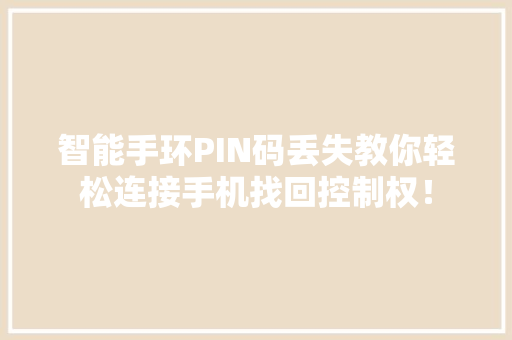 智能手环PIN码丢失教你轻松连接手机找回控制权！